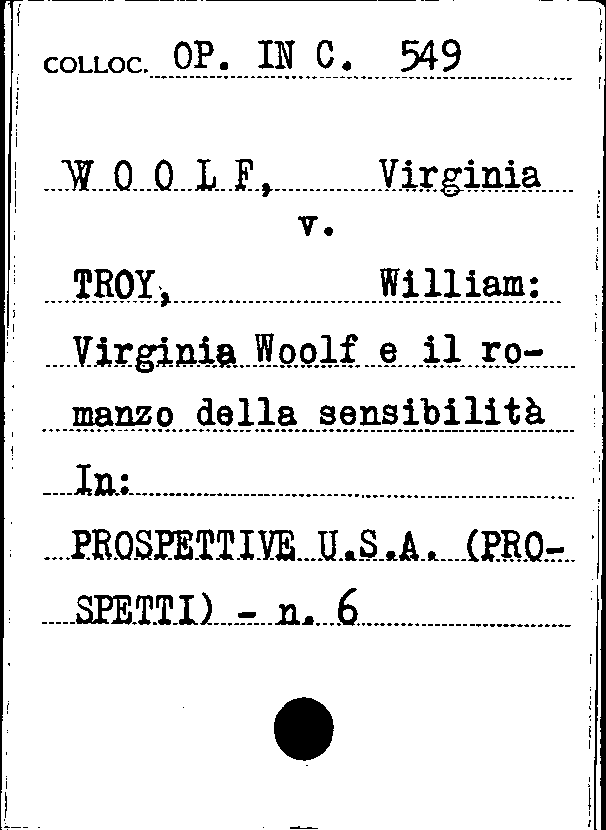 COLLOC. OP. IN C. 549

W O O L F, Virginia
v.

TROY, William:

Virginia Woolf e il romanzo della sensibilità

In:

PROSPETTIVE U.S.A. (PROSPETTI) - n. 6